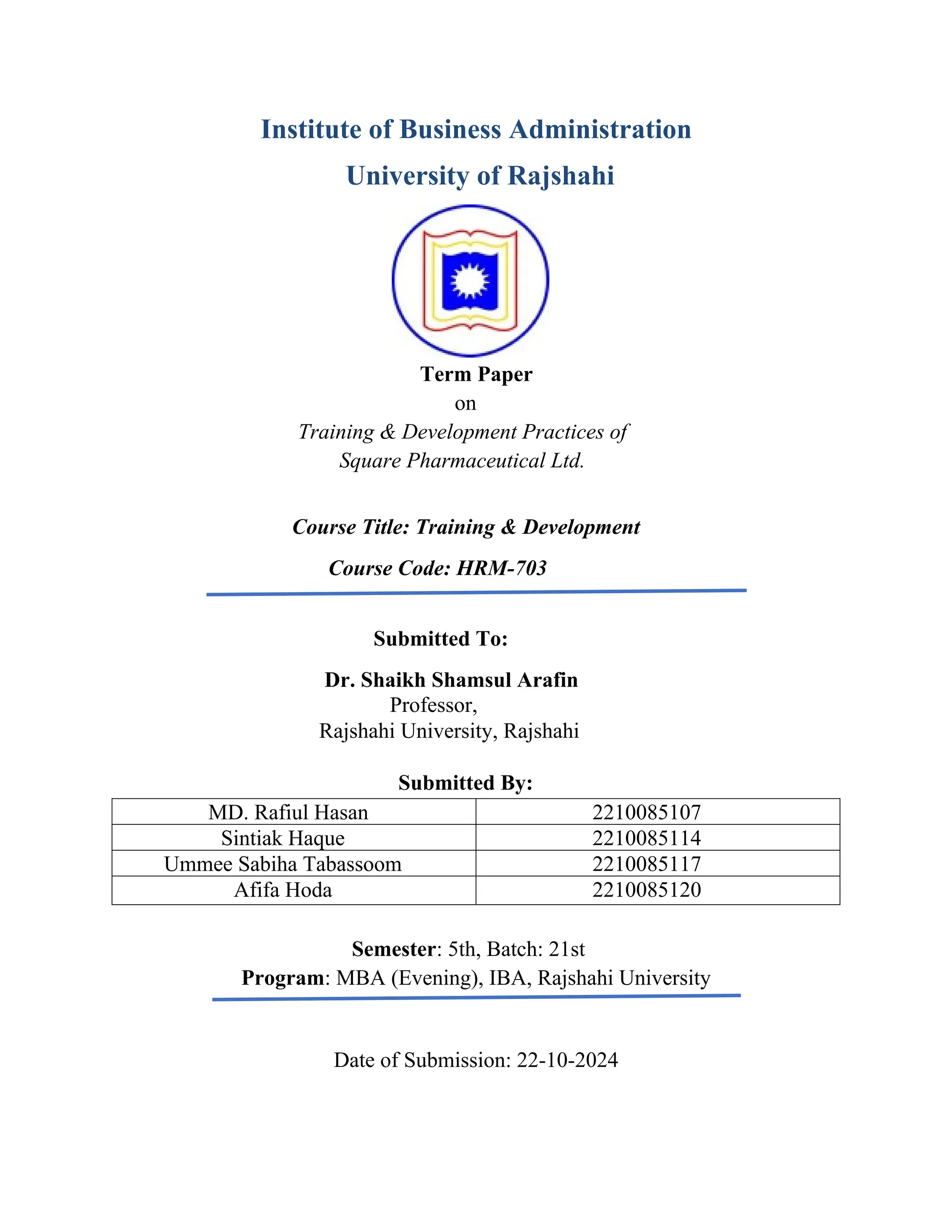 Institute of Business Administration

University of Rajshahi

Term Paper

on

Training & Development Practices of Square Pharmaceutical Ltd.

Course Title: Training & Development

Course Code: HRM-703

Submitted To:

Dr. Shaikh Shamsul Arafin
Professor,
Rajshahi University, Rajshahi

Submitted By:

| MD. Rafiul Hasan | 2210085107 |
|---|---|
| Sintiak Haque | 2210085114 |
| Ummee Sabiha Tabassoom | 2210085117 |
| Afifa Hoda | 2210085120 |

Semester: 5th, Batch: 21st
Program: MBA (Evening), IBA, Rajshahi University

Date of Submission: 22-10-2024